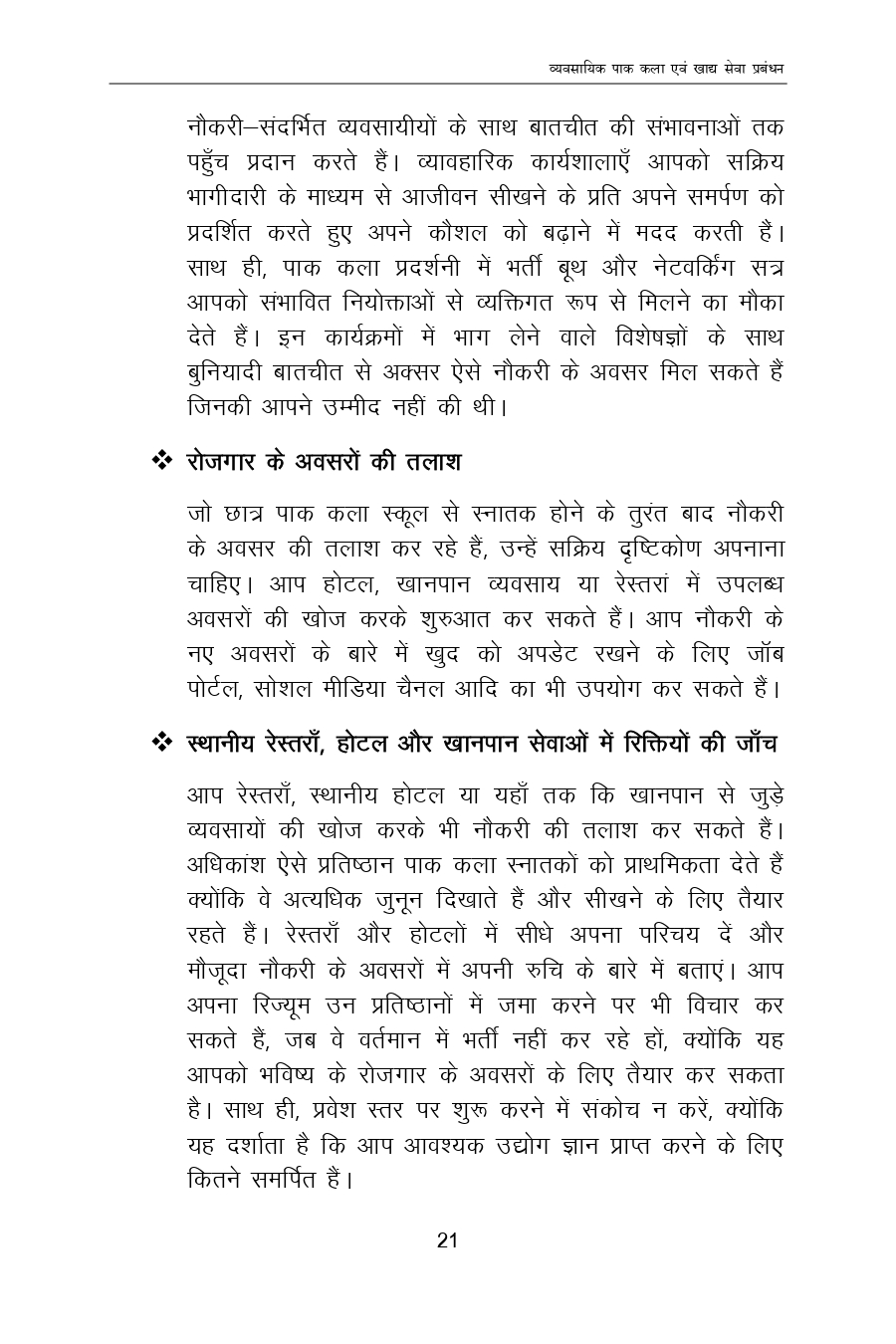 व्यवसायिक पाक कला एवं खाद्य सेवा प्रबंधन

नौकरी–संदर्भित व्यवसायीयों के साथ बातचीत की संभावनाओं तक पहुँच प्रदान करते हैं। व्यावहारिक कार्यशालाएँ आपको सक्रिय भागीदारी के माध्यम से आजीवन सीखने के प्रति अपने समर्पण को प्रदर्शित करते हुए अपने कौशल को बढ़ाने में मदद करती हैं। साथ ही, पाक कला प्रदर्शनी में भर्ती बूथ और नेटवर्किंग सत्र आपको संभावित नियोक्ताओं से व्यक्तिगत रूप से मिलने का मौका देते हैं। इन कार्यक्रमों में भाग लेने वाले विशेषज्ञों के साथ बुनियादी बातचीत से अक्सर ऐसे नौकरी के अवसर मिल सकते हैं जिनकी आपने उम्मीद नहीं की थी।

❖ रोजगार के अवसरों की तलाश

जो छात्र पाक कला स्कूल से स्नातक होने के तुरंत बाद नौकरी के अवसर की तलाश कर रहे हैं, उन्हें सक्रिय दृष्टिकोण अपनाना चाहिए। आप होटल, खानपान व्यवसाय या रेस्तरां में उपलब्ध अवसरों की खोज करके शुरुआत कर सकते हैं। आप नौकरी के नए अवसरों के बारे में खुद को अपडेट रखने के लिए जॉब पोर्टल, सोशल मीडिया चैनल आदि का भी उपयोग कर सकते हैं।

❖ स्थानीय रेस्तराँ, होटल और खानपान सेवाओं में रिक्तियों की जाँच

आप रेस्तराँ, स्थानीय होटल या यहाँ तक कि खानपान से जुड़े व्यवसायों की खोज करके भी नौकरी की तलाश कर सकते हैं। अधिकांश ऐसे प्रतिष्ठान पाक कला स्नातकों को प्राथमिकता देते हैं क्योंकि वे अत्यधिक जुनून दिखाते हैं और सीखने के लिए तैयार रहते हैं। रेस्तराँ और होटलों में सीधे अपना परिचय दें और मौजूदा नौकरी के अवसरों में अपनी रुचि के बारे में बताएं। आप अपना रिज्यूम उन प्रतिष्ठानों में जमा करने पर भी विचार कर सकते हैं, जब वे वर्तमान में भर्ती नहीं कर रहे हों, क्योंकि यह आपको भविष्य के रोजगार के अवसरों के लिए तैयार कर सकता है। साथ ही, प्रवेश स्तर पर शुरू करने में संकोच न करें, क्योंकि यह दर्शाता है कि आप आवश्यक उद्योग ज्ञान प्राप्त करने के लिए कितने समर्पित हैं।

21